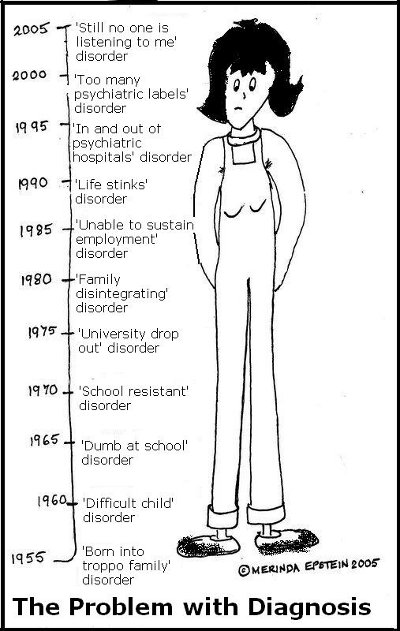 2005 'Still no one is listening to me' disorder

2000 'Too many psychiatric labels' disorder

1995 'In and out of psychiatric hospitals' disorder

1990 'Life stinks' disorder

1985 'Unable to sustain employment' disorder

1980 'Family disintegrating' disorder

1975 'University drop out' disorder

1970 'School resistant' disorder

1965 'Dumb at school' disorder

1960 'Difficult child' disorder

1955 'Born into troppo family' disorder

©MERINDA EPSTEIN 2005

The Problem with Diagnosis